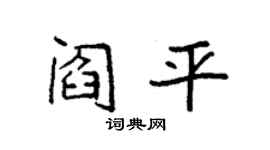 阎平
词典网